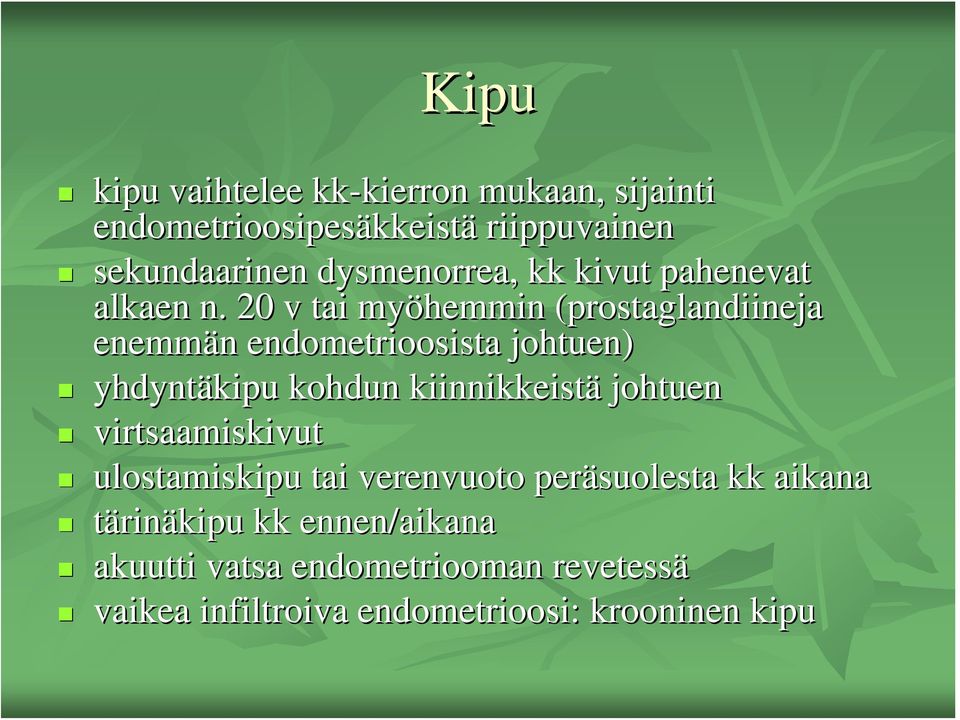 Kipu

- kipu vaihtelee kk-kierron mukaan, sijainti endometrioosipesäkkeistä riippuvainen
- sekundaarinen dysmenorrea, kk kivut pahenevat alkaen n. 20 v tai myöhemmin (prostaglandiineja enemmän endometrioosista johtuen)
- yhdyntäkipu kohdun kiinnikkeistä johtuen
- virtsaamiskivut
- ulostamiskipu tai verenvuoto peräsuolesta kk aikana
- tärinäkipu kk ennen/aikana
- akuutti vatsa endometriooman revetessä
- vaikea infiltroiva endometrioosi: krooninen kipu